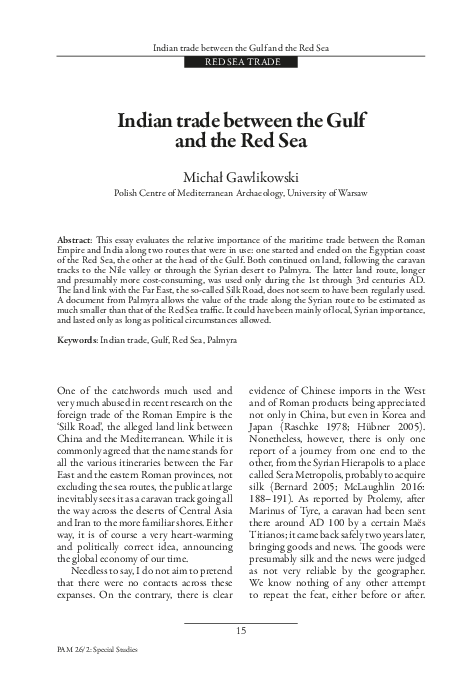 Indian trade between the Gulf and the Red Sea

RED SEA TRADE

Indian trade between the Gulf and the Red Sea

Michał Gawlikowski

Polish Centre of Mediterranean Archaeology, University of Warsaw

Abstract: This essay evaluates the relative importance of the maritime trade between the Roman Empire and India along two routes that were in use: one started and ended on the Egyptian coast of the Red Sea, the other at the head of the Gulf. Both continued on land, following the caravan tracks to the Nile valley or through the Syrian desert to Palmyra. The latter land route, longer and presumably more cost-consuming, was used only during the 1st through 3rd centuries AD. The land link with the Far East, the so-called Silk Road, does not seem to have been regularly used. A document from Palmyra allows the value of the trade along the Syrian route to be estimated as much smaller than that of the Red Sea traffic. It could have been mainly of local, Syrian importance, and lasted only as long as political circumstances allowed.

Keywords: Indian trade, Gulf, Red Sea, Palmyra

One of the catchwords much used and very much abused in recent research on the foreign trade of the Roman Empire is the 'Silk Road', the alleged land link between China and the Mediterranean. While it is commonly agreed that the name stands for all the various itineraries between the Far East and the eastern Roman provinces, not excluding the sea routes, the public at large inevitably sees it as a caravan track going all the way across the deserts of Central Asia and Iran to the more familiar shores. Either way, it is of course a very heart-warming and politically correct idea, announcing the global economy of our time.

Needless to say, I do not aim to pretend that there were no contacts across these expanses. On the contrary, there is clear evidence of Chinese imports in the West and of Roman products being appreciated not only in China, but even in Korea and Japan (Raschke 1978; Hübner 2005). Nonetheless, however, there is only one report of a journey from one end to the other, from the Syrian Hierapolis to a place called Sera Metropolis, probably to acquire silk (Bernard 2005; McLaughlin 2016: 188–191). As reported by Ptolemy, after Marinus of Tyre, a caravan had been sent there around AD 100 by a certain Maës Titianos; it came back safely two years later, bringing goods and news. The goods were presumably silk and the news were judged as not very reliable by the geographer. We know nothing of any other attempt to repeat the feat, either before or after.

15

PAM 26/2: Special Studies